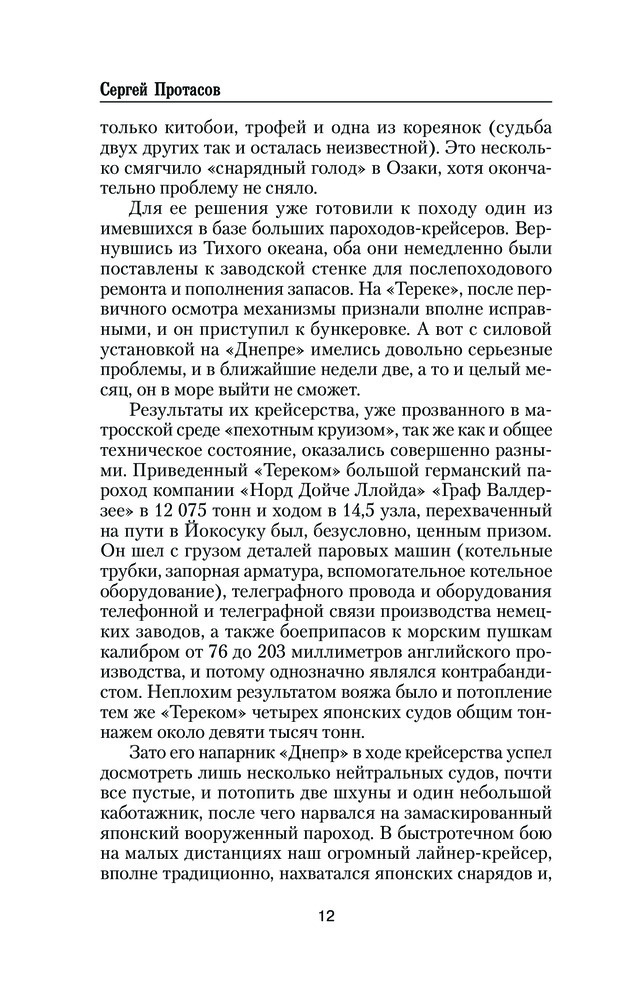 Сергей Протасов

только китобои, трофей и одна из кореянок (судьба двух других так и осталась неизвестной). Это несколько смягчило «снарядный голод» в Озаки, хотя окончательно проблему не сняло.

Для ее решения уже готовили к походу один из имевшихся в базе больших пароходов-крейсеров. Вернувшись из Тихого океана, оба они немедленно были поставлены к заводской стенке для послепоходового ремонта и пополнения запасов. На «Тереке», после первичного осмотра механизмы признали вполне исправными, и он приступил к бункеровке. А вот с силовой установкой на «Днепре» имелись довольно серьезные проблемы, и в ближайшие недели две, а то и целый месяц, он в море выйти не сможет.

Результаты их крейсерства, уже прозванного в матросской среде «пехотным круизом», так же как и общее техническое состояние, оказались совершенно разными. Приведенный «Тереком» большой германский пароход компании «Норд Дойче Ллойда» «Граф Валдерзее» в 12 075 тонн и ходом в 14,5 узла, перехваченный на пути в Йокосуку был, безусловно, ценным призом. Он шел с грузом деталей паровых машин (котельные трубки, запорная арматура, вспомогательное котельное оборудование), телеграфного провода и оборудования телефонной и телеграфной связи производства немецких заводов, а также боеприпасов к морским пушкам калибром от 76 до 203 миллиметров английского производства, и потому однозначно являлся контрабандистом. Неплохим результатом вояжа было и потопление тем же «Тереком» четырех японских судов общим тоннажем около девяти тысяч тонн.

Зато его напарник «Днепр» в ходе крейсерства успел досмотреть лишь несколько нейтральных судов, почти все пустые, и потопить две шхуны и один небольшой каботажник, после чего нарвался на замаскированный японский вооруженный пароход. В быстротечном бою на малых дистанциях наш огромный лайнер-крейсер, вполне традиционно, нахватался японских снарядов и,

12